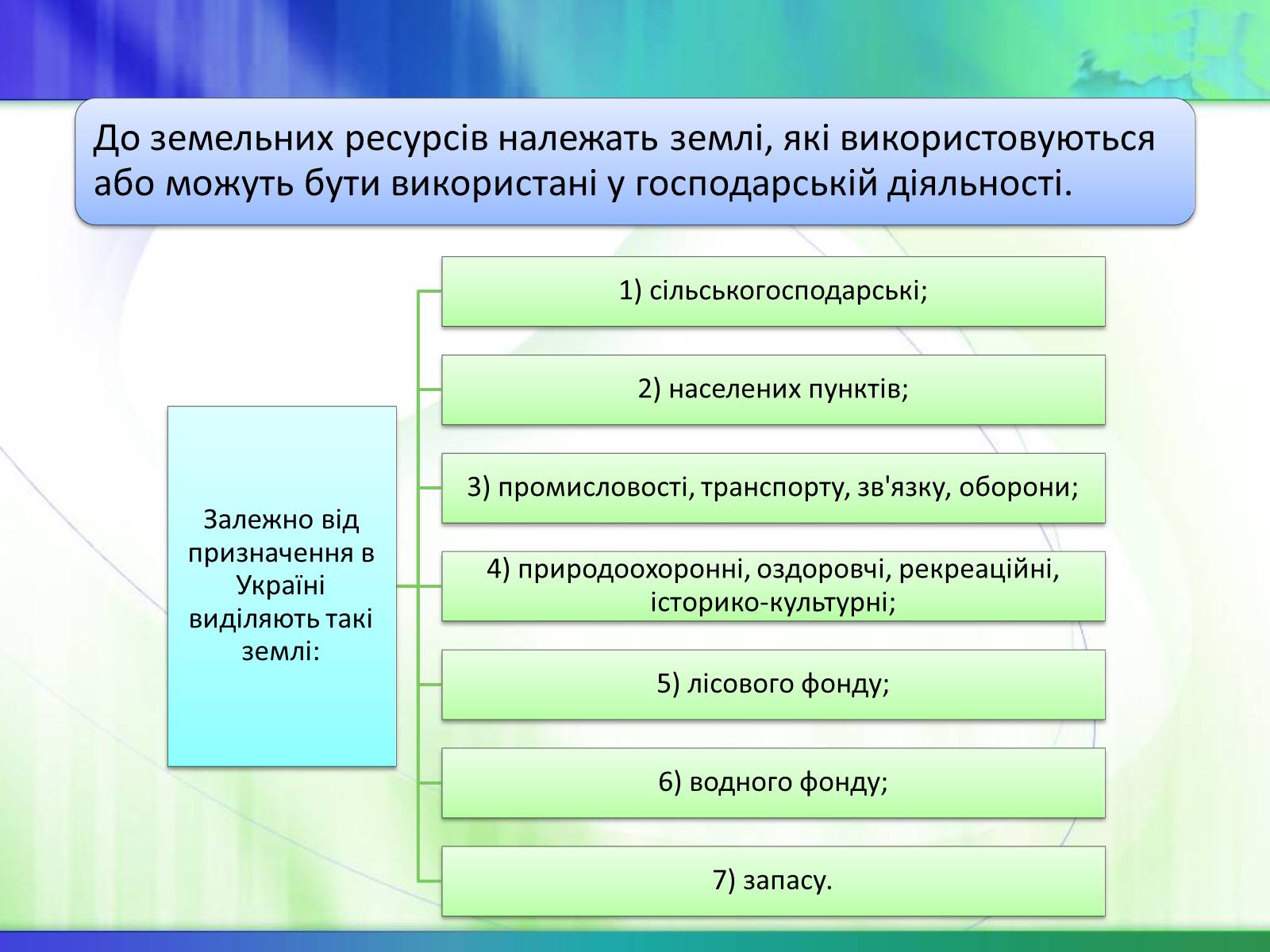 До земельних ресурсів належать землі, які використовуються або можуть бути використані у господарській діяльності.

Залежно від призначення в Україні виділяють такі землі:

1) сільськогосподарські;

2) населених пунктів;

3) промисловості, транспорту, зв'язку, оборони;

4) природоохоронні, оздоровчі, рекреаційні, історико-культурні;

5) лісового фонду;

6) водного фонду;

7) запасу.